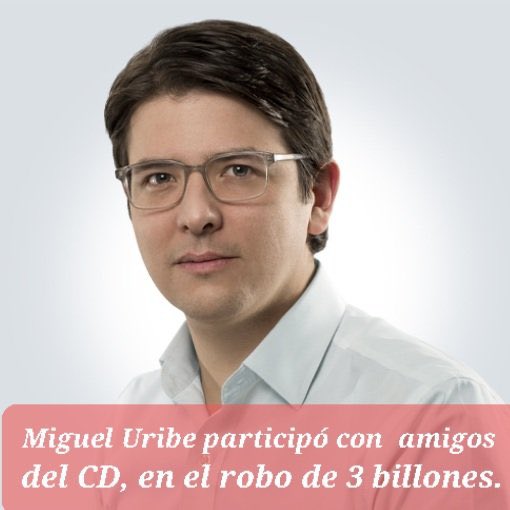 Miguel Uribe participó con amigos del CD, en el robo de 3 billones.